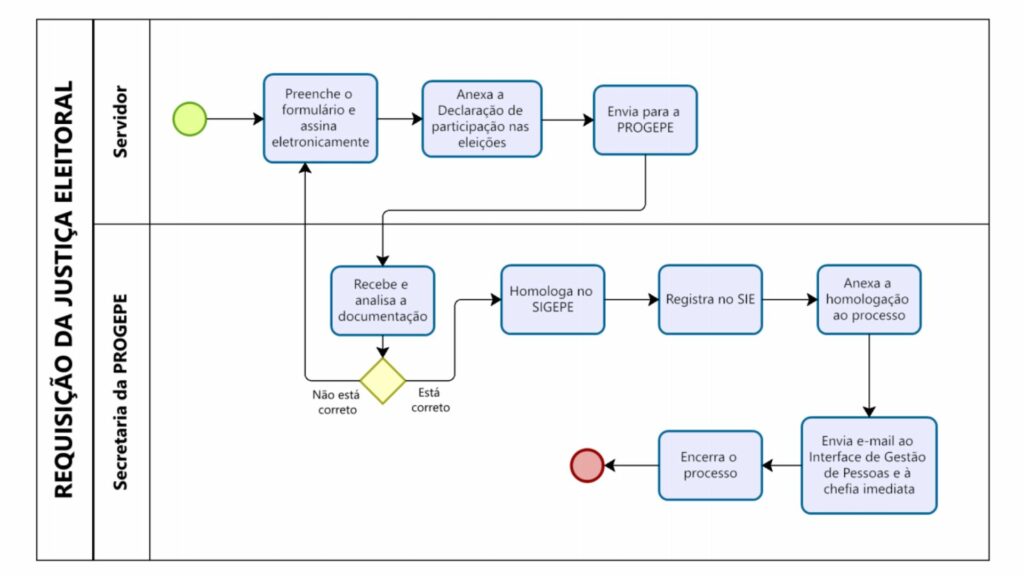 REQUISIÇÃO DA JUSTIÇA ELEITORAL

Servidor

Preenche o formulário e assina eletronicamente

Anexa a Declaração de participação nas eleições

Envia para a PROGEPE

Secretaria da PROGEPE

Recebe e analisa a documentação

Não está correto

Está correto

Homologa no SIGEPE

Registra no SIE

Anexa a homologação ao processo

Envia e-mail ao Interface de Gestão de Pessoas e à chefia imediata

Encerra o processo